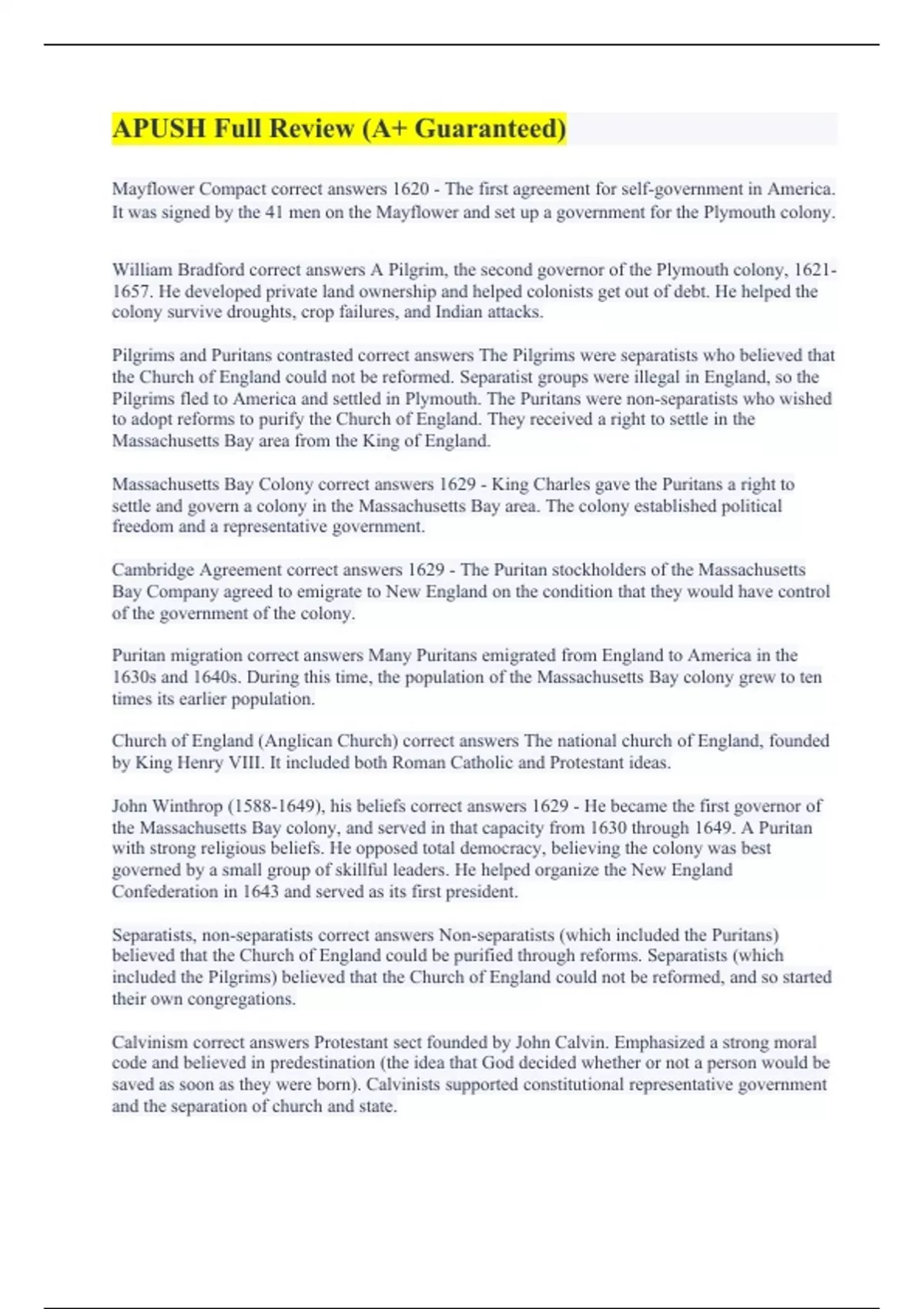 APUSH Full Review (A+ Guaranteed)

Mayflower Compact correct answers 1620 - The first agreement for self-government in America. It was signed by the 41 men on the Mayflower and set up a government for the Plymouth colony.

William Bradford correct answers A Pilgrim, the second governor of the Plymouth colony, 1621-1657. He developed private land ownership and helped colonists get out of debt. He helped the colony survive droughts, crop failures, and Indian attacks.

Pilgrims and Puritans contrasted correct answers The Pilgrims were separatists who believed that the Church of England could not be reformed. Separatist groups were illegal in England, so the Pilgrims fled to America and settled in Plymouth. The Puritans were non-separatists who wished to adopt reforms to purify the Church of England. They received a right to settle in the Massachusetts Bay area from the King of England.

Massachusetts Bay Colony correct answers 1629 - King Charles gave the Puritans a right to settle and govern a colony in the Massachusetts Bay area. The colony established political freedom and a representative government.

Cambridge Agreement correct answers 1629 - The Puritan stockholders of the Massachusetts Bay Company agreed to emigrate to New England on the condition that they would have control of the government of the colony.

Puritan migration correct answers Many Puritans emigrated from England to America in the 1630s and 1640s. During this time, the population of the Massachusetts Bay colony grew to ten times its earlier population.

Church of England (Anglican Church) correct answers The national church of England, founded by King Henry VIII. It included both Roman Catholic and Protestant ideas.

John Winthrop (1588-1649), his beliefs correct answers 1629 - He became the first governor of the Massachusetts Bay colony, and served in that capacity from 1630 through 1649. A Puritan with strong religious beliefs. He opposed total democracy, believing the colony was best governed by a small group of skillful leaders. He helped organize the New England Confederation in 1643 and served as its first president.

Separatists, non-separatists correct answers Non-separatists (which included the Puritans) believed that the Church of England could be purified through reforms. Separatists (which included the Pilgrims) believed that the Church of England could not be reformed, and so started their own congregations.

Calvinism correct answers Protestant sect founded by John Calvin. Emphasized a strong moral code and believed in predestination (the idea that God decided whether or not a person would be saved as soon as they were born). Calvinists supported constitutional representative government and the separation of church and state.